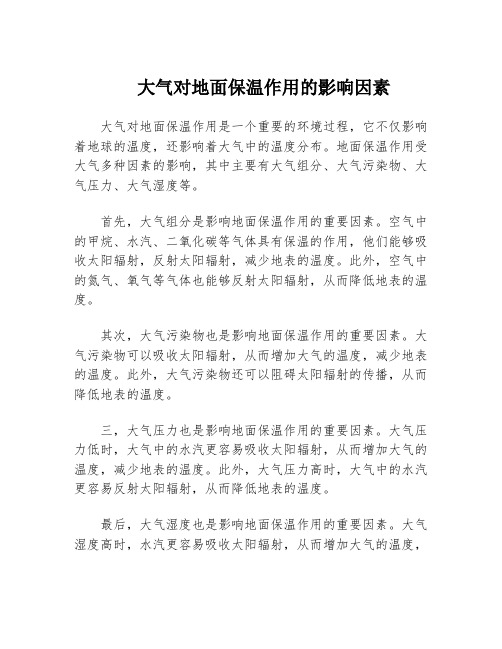 大气对地面保温作用的影响因素

大气对地面保温作用是一个重要的环境过程，它不仅影响着地球的温度，还影响着大气中的温度分布。地面保温作用受大气多种因素的影响，其中主要有大气组分、大气污染物、大气压力、大气湿度等。

首先，大气组分是影响地面保温作用的重要因素。空气中的甲烷、水汽、二氧化碳等气体具有保温的作用，他们能够吸收太阳辐射，反射太阳辐射，减少地表的温度。此外，空气中的氮气、氧气等气体也能够反射太阳辐射，从而降低地表的温度。

其次，大气污染物也是影响地面保温作用的重要因素。大气污染物可以吸收太阳辐射，从而增加大气的温度，减少地表的温度。此外，大气污染物还可以阻碍太阳辐射的传播，从而降低地表的温度。

三，大气压力也是影响地面保温作用的重要因素。大气压力低时，大气中的水汽更容易吸收太阳辐射，从而增加大气的温度，减少地表的温度。此外，大气压力高时，大气中的水汽更容易反射太阳辐射，从而降低地表的温度。

最后，大气湿度也是影响地面保温作用的重要因素。大气湿度高时，水汽更容易吸收太阳辐射，从而增加大气的温度，